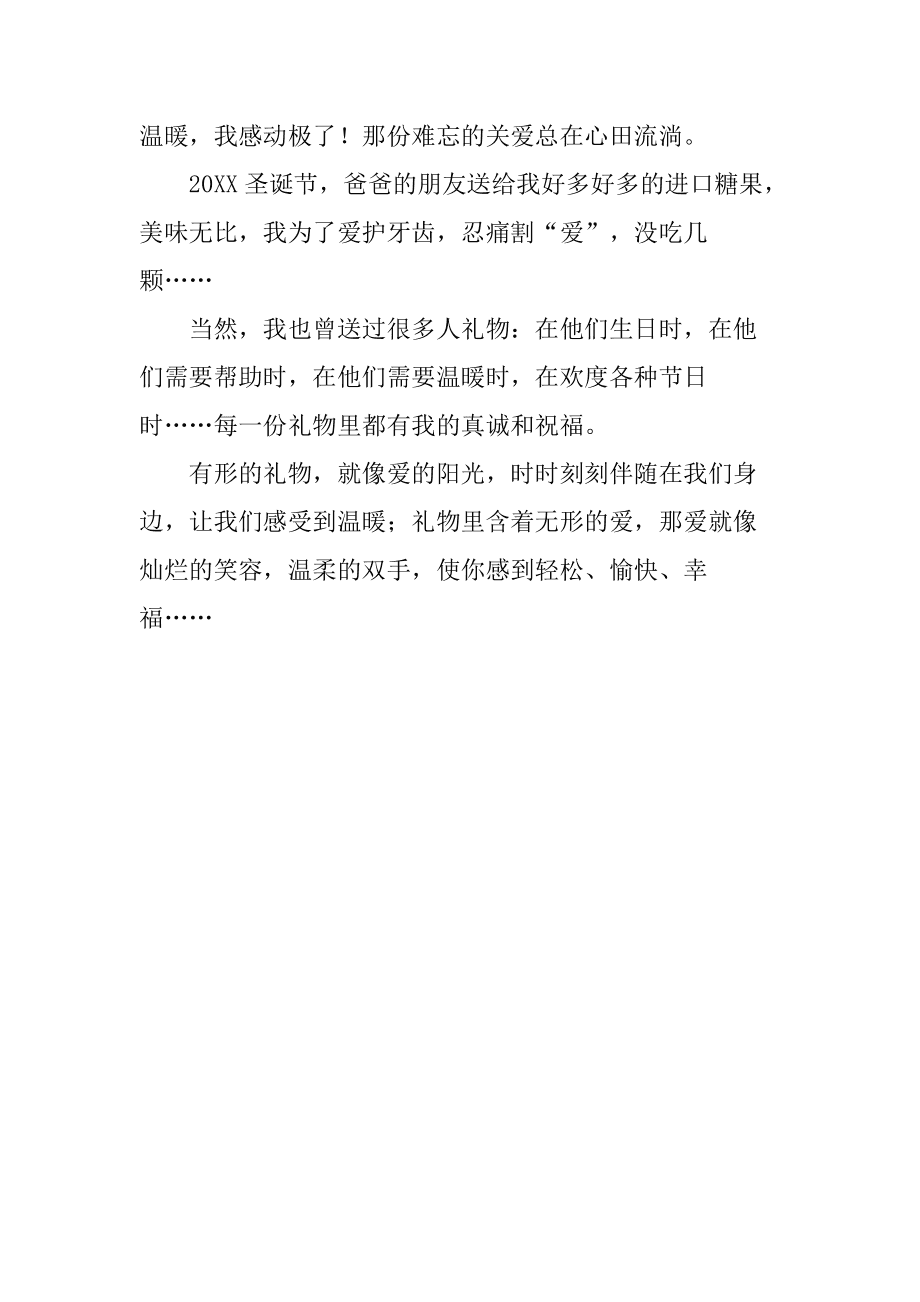 温暖，我感动极了！那份难忘的关爱总在心田流淌。

20XX 圣诞节，爸爸的朋友送给我好多好多的进口糖果，美味无比，我为了爱护牙齿，忍痛割“爱”，没吃几颗……

当然，我也曾送过很多人礼物：在他们生日时，在他们需要帮助时，在他们需要温暖时，在欢度各种节日时……每一份礼物里都有我的真诚和祝福。

有形的礼物，就像爱的阳光，时时刻刻伴随在我们身边，让我们感受到温暖；礼物里含着无形的爱，那爱就像灿烂的笑容，温柔的双手，使你感到轻松、愉快、幸福……